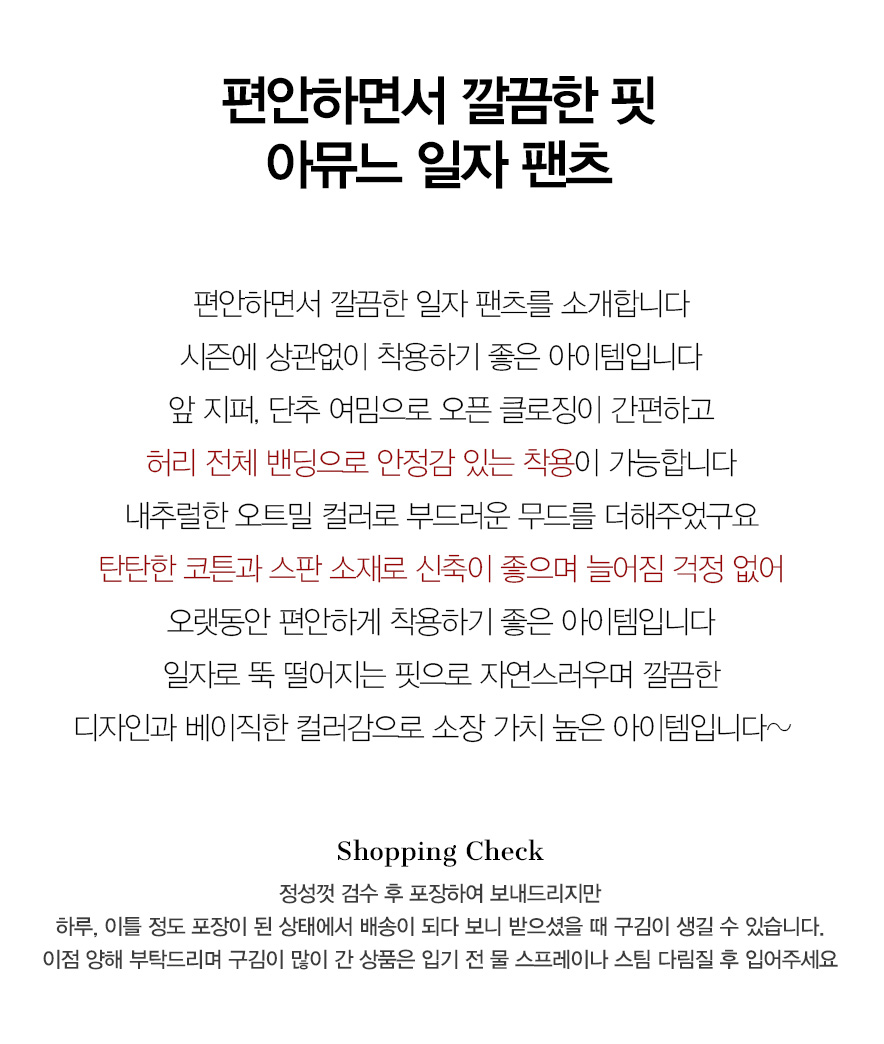 편안하면서 깔끔한 핏
아뮤느 일자 팬츠

편안하면서 깔끔한 일자 팬츠를 소개합니다
시즌에 상관없이 착용하기 좋은 아이템입니다
앞 지퍼, 단추 여밈으로 오픈 클로징이 간편하고
허리 전체 밴딩으로 안정감 있는 착용이 가능합니다
내추럴한 오트밀 컬러로 부드러운 무드를 더해주었구요
탄탄한 코튼과 스판 소재로 신축이 좋으며 늘어짐 걱정 없어
오랫동안 편안하게 착용하기 좋은 아이템입니다
일자로 뚝 떨어지는 핏으로 자연스러우며 깔끔한
디자인과 베이직한 컬러감으로 소장 가치 높은 아이템입니다~

Shopping Check
정성껏 검수 후 포장하여 보내드리지만
하루, 이틀 정도 포장이 된 상태에서 배송이 되다 보니 받으셨을 때 구김이 생길 수 있습니다.
이점 양해 부탁드리며 구김이 많이 간 상품은 입기 전 물 스프레이나 스팀 다림질 후 입어주세요